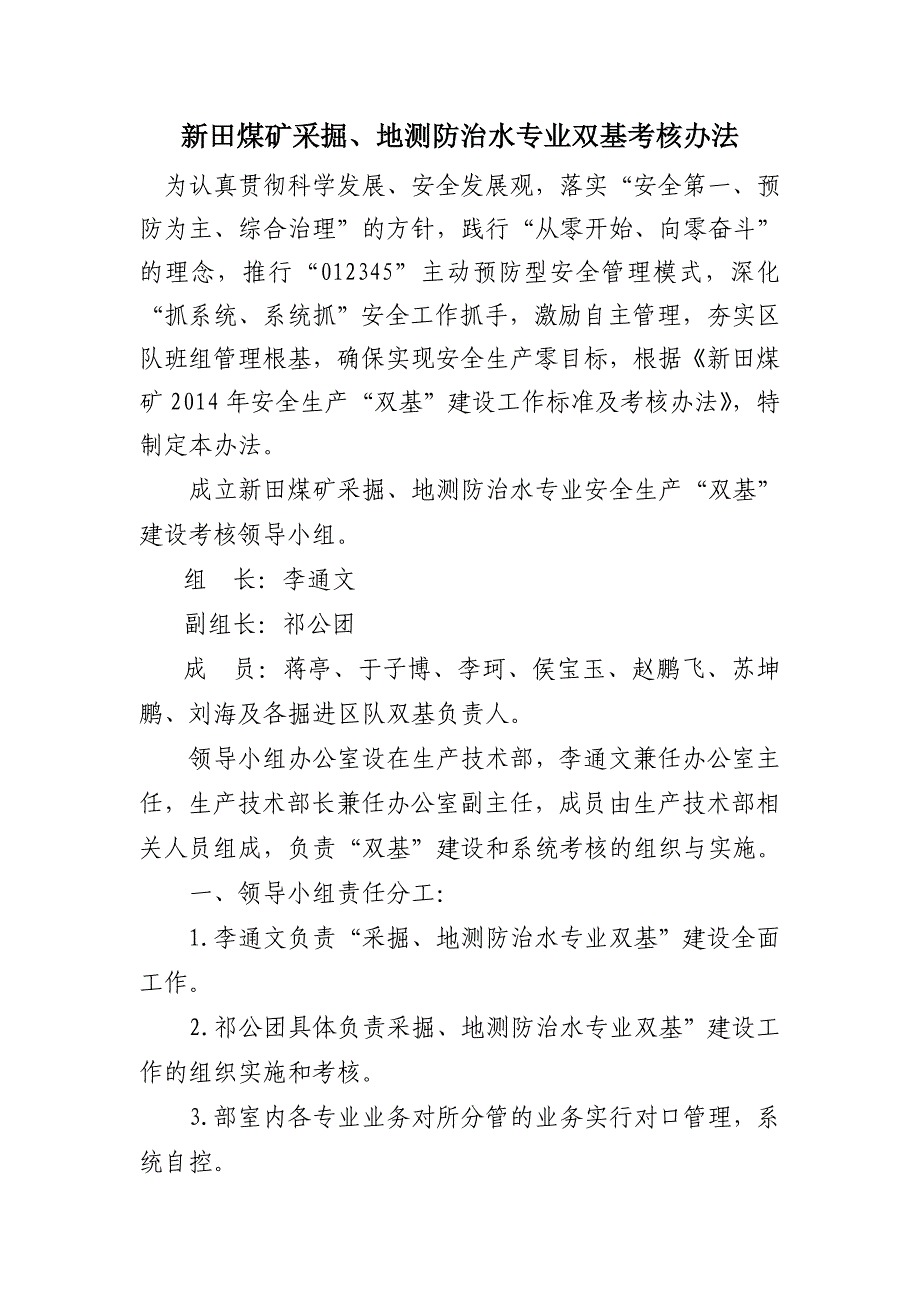 新田煤矿采掘、地测防治水专业双基考核办法

为认真贯彻科学发展、安全发展观，落实“安全第一、预防为主、综合治理”的方针，践行“从零开始、向零奋斗”的理念，推行“012345”主动预防型安全管理模式，深化“抓系统、系统抓”安全工作抓手，激励自主管理，夯实区队班组管理根基，确保实现安全生产零目标，根据《新田煤矿2014年安全生产“双基”建设工作标准及考核办法》，特制定本办法。

成立新田煤矿采掘、地测防治水专业安全生产“双基”建设考核领导小组。

组　长：李通文

副组长：祁公团

成　员：蒋亭、于子博、李珂、侯宝玉、赵鹏飞、苏坤鹏、刘海及各掘进区队双基负责人。

领导小组办公室设在生产技术部，李通文兼任办公室主任，生产技术部长兼任办公室副主任，成员由生产技术部相关人员组成，负责“双基”建设和系统考核的组织与实施。

一、领导小组责任分工：

1.李通文负责“采掘、地测防治水专业双基”建设全面工作。

2.祁公团具体负责采掘、地测防治水专业双基”建设工作的组织实施和考核。

3.部室内各专业业务对所分管的业务实行对口管理，系统自控。